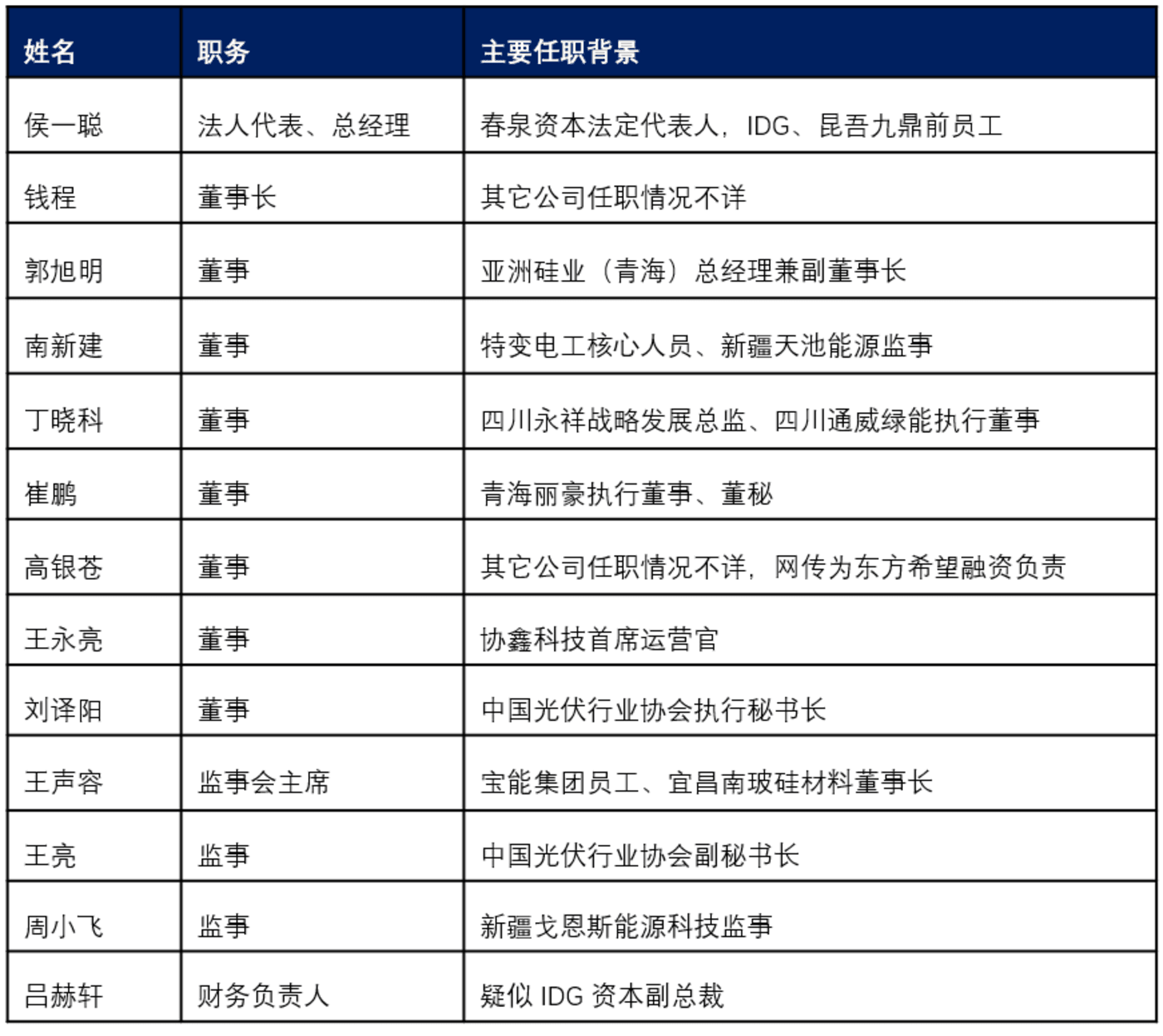 | 姓名 | 职务 | 主要任职背景 |
|---|---|---|
| 侯一聪 | 法人代表、总经理 | 春泉资本法定代表人，IDG、昆吾九鼎前员工 |
| 钱程 | 董事长 | 其它公司任职情况不详 |
| 郭旭明 | 董事 | 亚洲硅业（青海）总经理兼副董事长 |
| 南新建 | 董事 | 特变电工核心人员、新疆天池能源监事 |
| 丁晓科 | 董事 | 四川永祥战略发展总监、四川通威绿能执行董事 |
| 崔鹏 | 董事 | 青海丽豪执行董事、董秘 |
| 高银苍 | 董事 | 其它公司任职情况不详，网传为东方希望融资负责 |
| 王永亮 | 董事 | 协鑫科技首席运营官 |
| 刘译阳 | 董事 | 中国光伏行业协会执行秘书长 |
| 王声容 | 监事会主席 | 宝能集团员工、宜昌南玻硅材料董事长 |
| 王亮 | 监事 | 中国光伏行业协会副秘书长 |
| 周小飞 | 监事 | 新疆戈恩斯能源科技监事 |
| 吕赫轩 | 财务负责人 | 疑似 IDG 资本副总裁 |